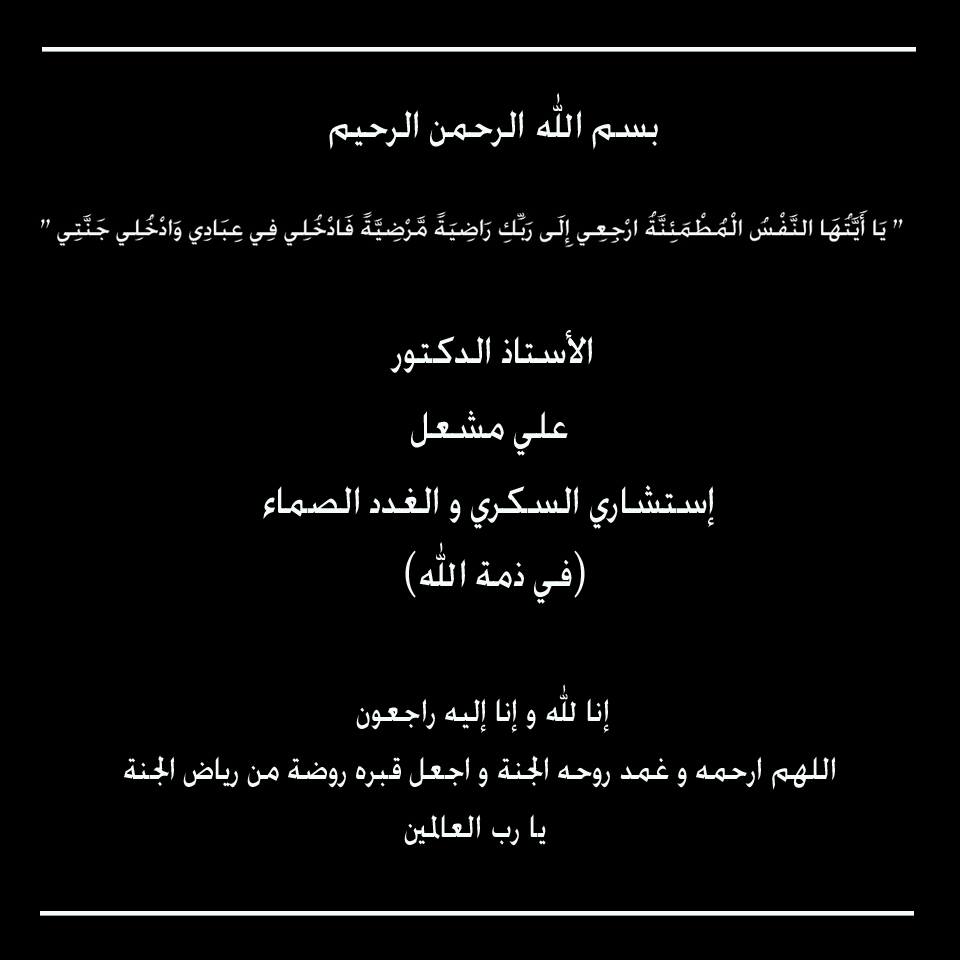 بسم الله الرحمن الرحيم

" يَا أَيَّتُهَا النَّفْسُ الْمُطْمَئِنَّةُ ارْجِعِي إِلَى رَبِّكِ رَاضِيَةً مَّرْضِيَّةً فَادْخُلِي فِي عِبَادِي وَادْخُلِي جَنَّتِي "

الأستاذ الدكتور

علي مشعل

إستشاري السكري و الغدد الصماء

(في ذمة الله)

إنا لله و إنا إليه راجعون

اللهم ارحمه و غمد روحه الجنة و اجعل قبره روضة من رياض الجنة

يا رب العالمين